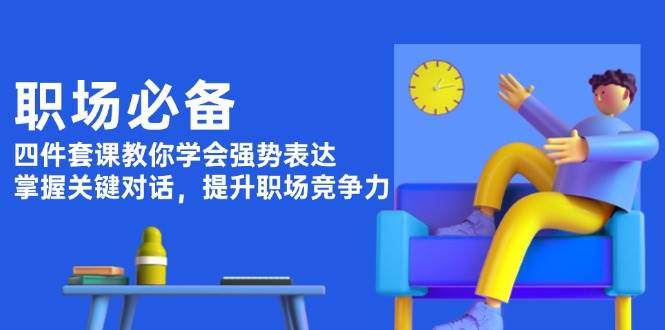 职场必备

四件套课教你学会强势表达
掌握关键对话，提升职场竞争力